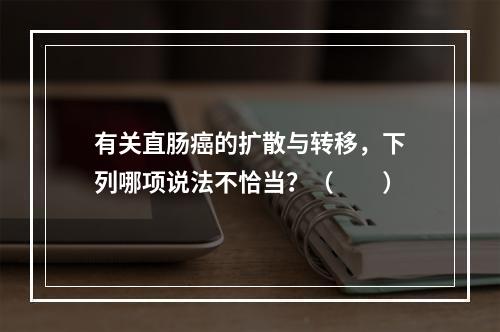 有关直肠癌的扩散与转移，下列哪项说法不恰当？（　　）